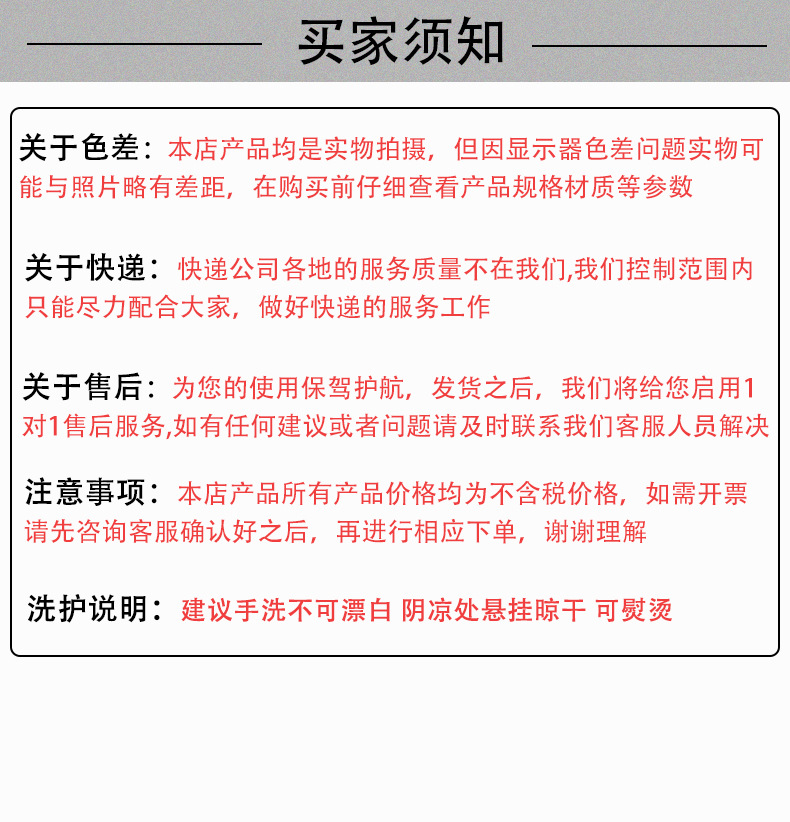 买家须知

关于色差：本店产品均是实物拍摄，但因显示器色差问题实物可能与照片略有差距，在购买前仔细查看产品规格材质等参数

关于快递：快递公司各地的服务质量不在我们,我们控制范围内只能尽力配合大家，做好快递的服务工作

关于售后：为您的使用保驾护航，发货之后，我们将给您启用1对1售后服务,如有任何建议或者问题请及时联系我们客服人员解决

注意事项：本店产品所有产品价格均为不含税价格，如需开票请先咨询客服确认好之后，再进行相应下单，谢谢理解

洗护说明：建议手洗不可漂白 阴凉处悬挂晾干 可熨烫